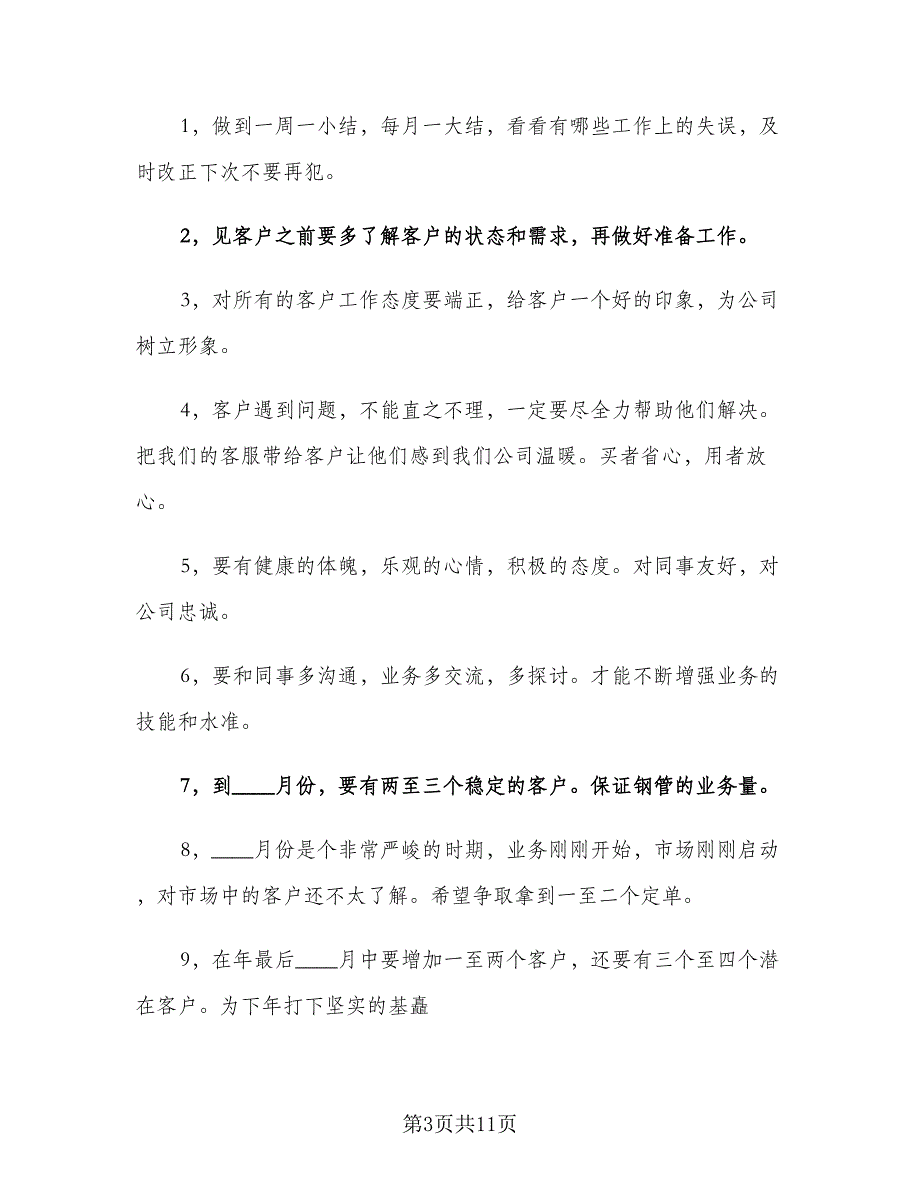 1，做到一周一小结，每月一大结，看看有哪些工作上的失误，及时改正下次不要再犯。

2，见客户之前要多了解客户的状态和需求，再做好准备工作。

3，对所有的客户工作态度要端正，给客户一个好的印象，为公司树立形象。

4，客户遇到问题，不能直之不理，一定要尽全力帮助他们解决。把我们的客服带给客户让他们感到我们公司温暖。买者省心，用者放心。

5，要有健康的体魄，乐观的心情，积极的态度。对同事友好，对公司忠诚。

6，要和同事多沟通，业务多交流，多探讨。才能不断增强业务的技能和水准。

7，到____月份，要有两至三个稳定的客户。保证钢管的业务量。

8，____月份是个非常严峻的时期，业务刚刚开始，市场刚刚启动，对市场中的客户还不太了解。希望争取拿到一至二个定单。

9，在年最后____月中要增加一至两个客户，还要有三个至四个潜在客户。为下年打下坚实的基矗

第3页共11页